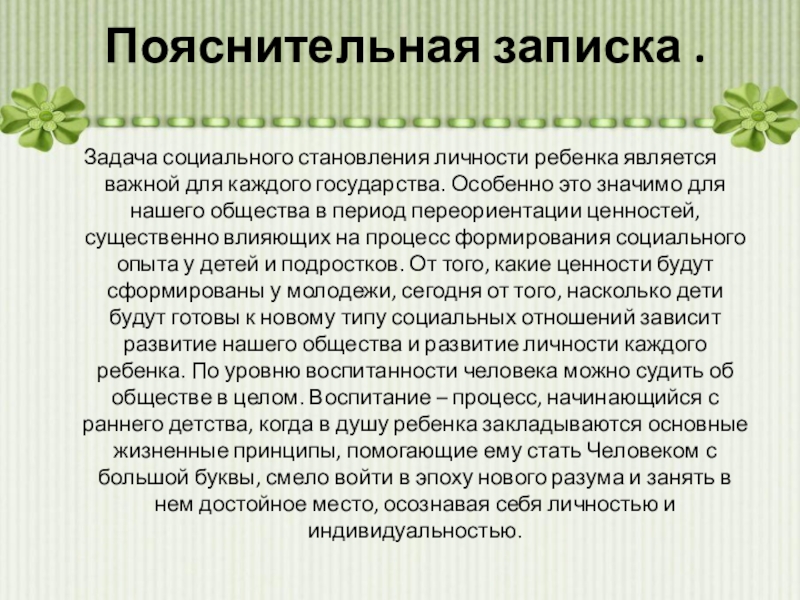 Пояснительная записка .

Задача социального становления личности ребенка является важной для каждого государства. Особенно это значимо для нашего общества в период переориентации ценностей, существенно влияющих на процесс формирования социального опыта у детей и подростков. От того, какие ценности будут сформированы у молодежи, сегодня от того, насколько дети будут готовы к новому типу социальных отношений зависит развитие нашего общества и развитие личности каждого ребенка. По уровню воспитанности человека можно судить об обществе в целом. Воспитание – процесс, начинающийся с раннего детства, когда в душу ребенка закладываются основные жизненные принципы, помогающие ему стать Человеком с большой буквы, смело войти в эпоху нового разума и занять в нем достойное место, осознавая себя личностью и индивидуальностью.